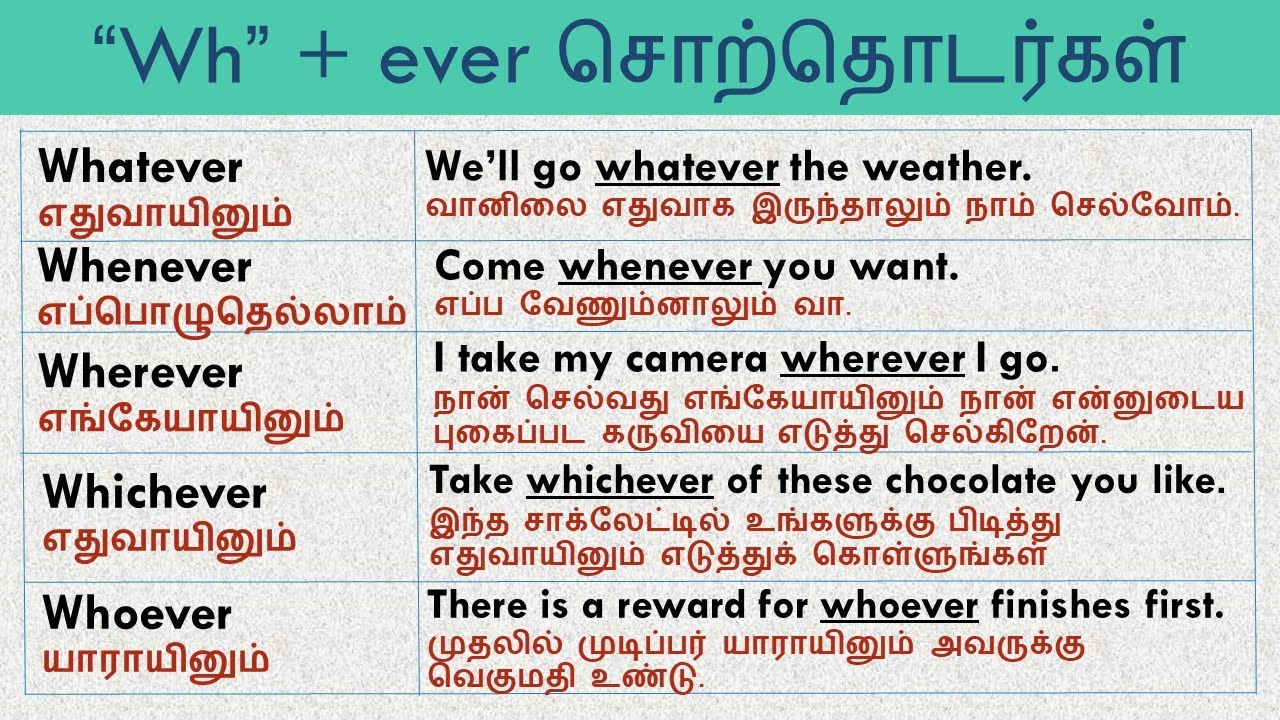 “Wh” + ever சொற்தொடர்கள்

| | |
|---|---|
| Whatever எதுவாயினும் | We’ll go whatever the weather. வானிலை எதுவாக இருந்தாலும் நாம் செல்வோம். |
| Whenever எப்பொழுதெல்லாம் | Come whenever you want. எப்ப வேணும்னாலும் வா. |
| Wherever எங்கேயாயினும் | I take my camera wherever I go. நான் செல்வது எங்கேயாயினும் நான் என்னுடைய புகைப்பட கருவியை எடுத்து செல்கிறேன். |
| Whichever எதுவாயினும் | Take whichever of these chocolate you like. இந்த சாக்லேட்டில் உங்களுக்கு பிடித்து எதுவாயினும் எடுத்துக் கொள்ளுங்கள் |
| Whoever யாராயினும் | There is a reward for whoever finishes first. முதலில் முடிப்பர் யாராயினும் அவருக்கு வெகுமதி உண்டு. |